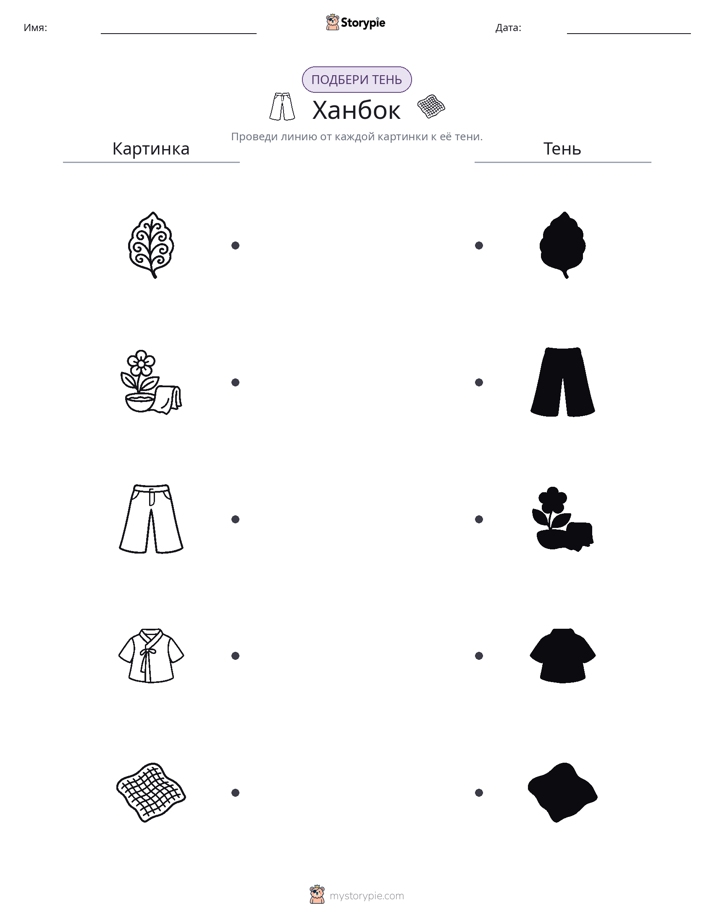 Имя: ____ Storypie Дата: ____

ПОДБЕРИ ТЕНЬ

Ханбок

Проведи линию от каждой картинки к её тени.

Картинка

Тень

mystorypie.com